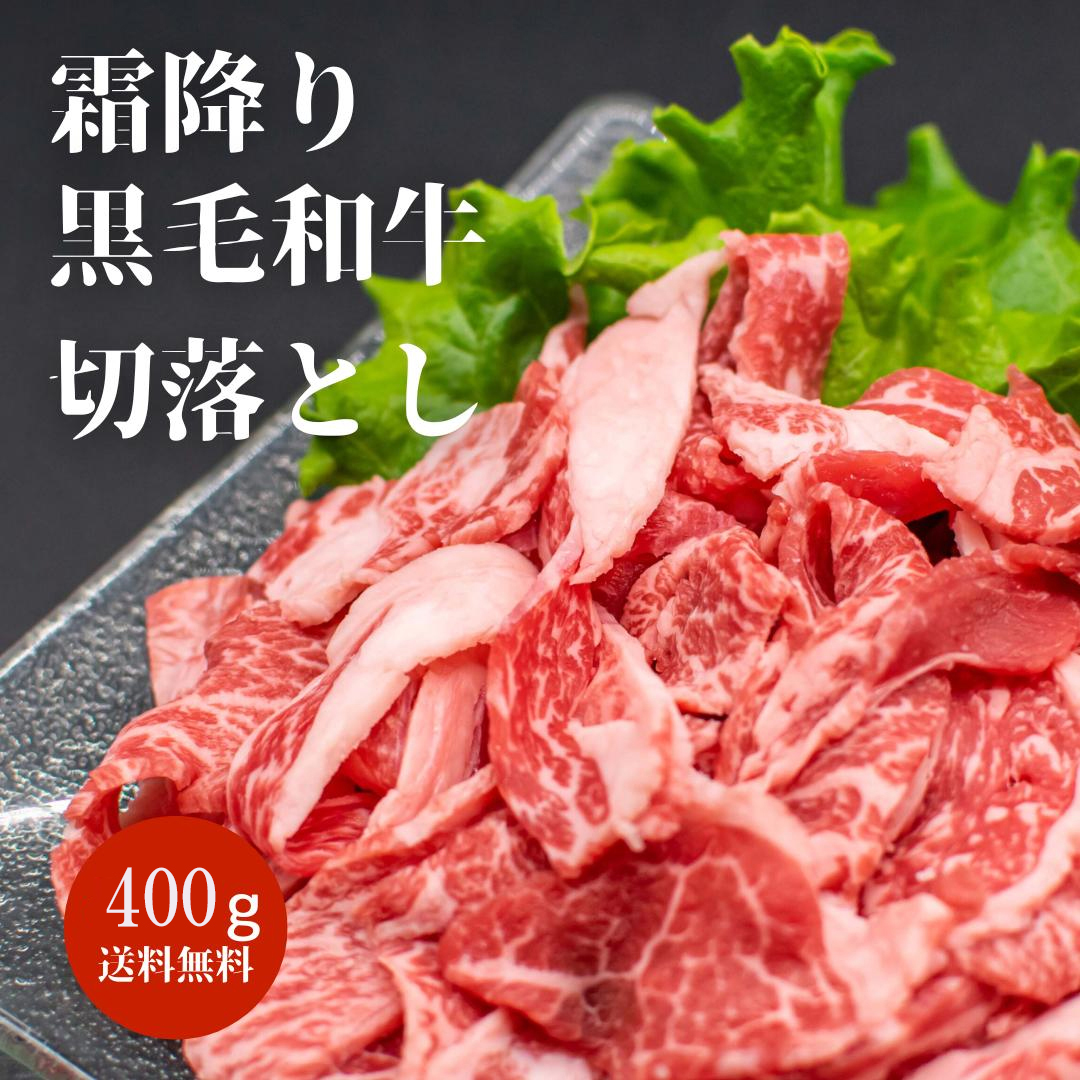 霜降り
黒毛和牛
切落とし

400ｇ
送料無料